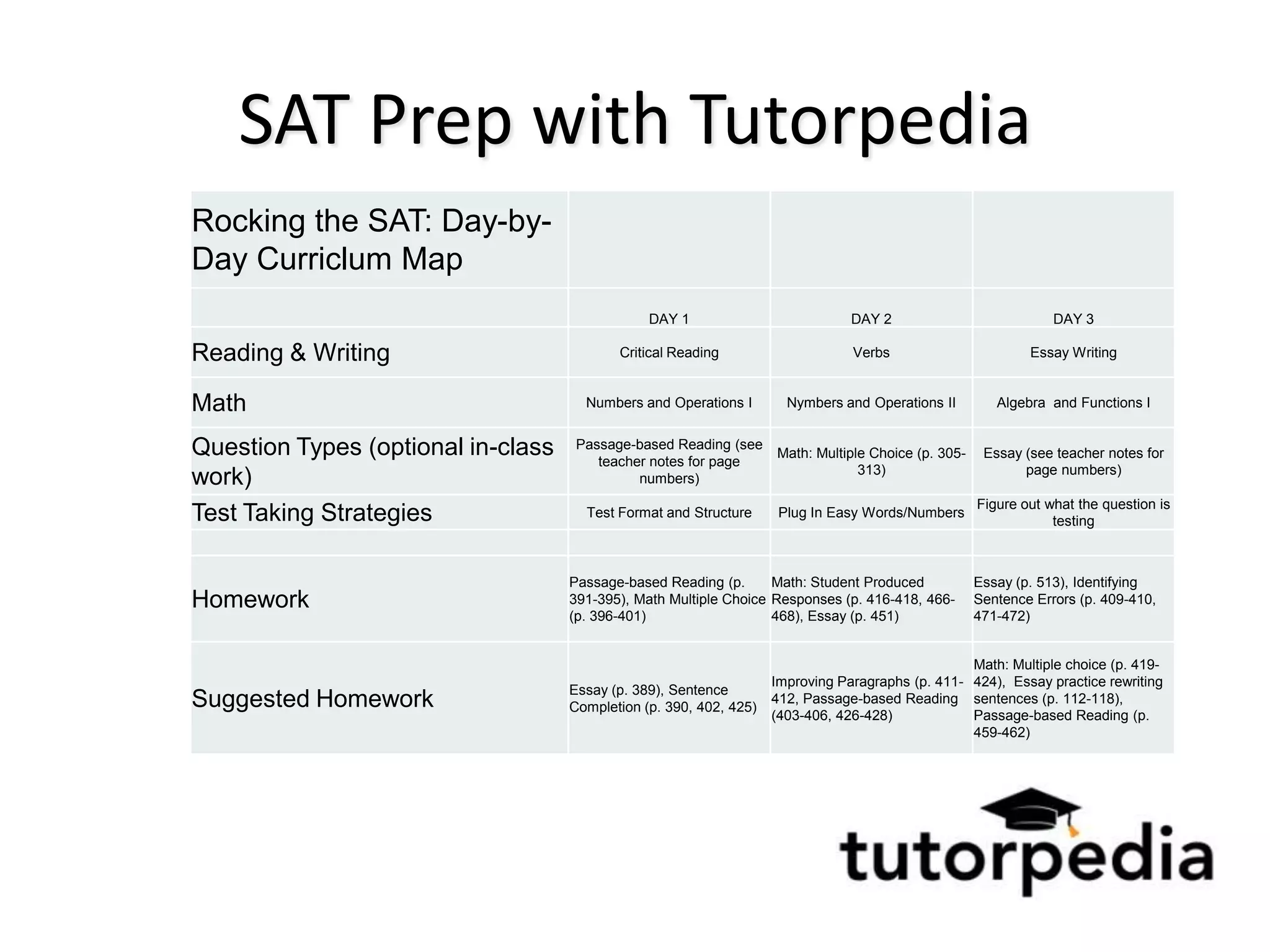 SAT Prep with Tutorpedia

| Rocking the SAT: Day-by-Day Curriclum Map | | | |
|---|---|---|---|
| | DAY 1 | DAY 2 | DAY 3 |
| Reading & Writing | Critical Reading | Verbs | Essay Writing |
| Math | Numbers and Operations I | Nymbers and Operations II | Algebra and Functions I |
| Question Types (optional in-class work) | Passage-based Reading (see teacher notes for page numbers) | Math: Multiple Choice (p. 305-313) | Essay (see teacher notes for page numbers) |
| Test Taking Strategies | Test Format and Structure | Plug In Easy Words/Numbers | Figure out what the question is testing |
| | | | |
| Homework | Passage-based Reading (p. 391-395), Math Multiple Choice (p. 396-401) | Math: Student Produced Responses (p. 416-418, 466-468), Essay (p. 451) | Essay (p. 513), Identifying Sentence Errors (p. 409-410, 471-472) |
| Suggested Homework | Essay (p. 389), Sentence Completion (p. 390, 402, 425) | Improving Paragraphs (p. 411-412, Passage-based Reading (403-406, 426-428) | Math: Multiple choice (p. 419-424), Essay practice rewriting sentences (p. 112-118), Passage-based Reading (p. 459-462) |

tutorpedia